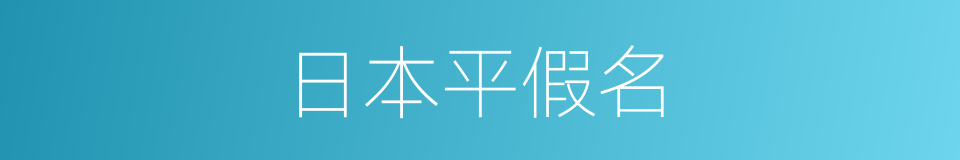 日本平假名